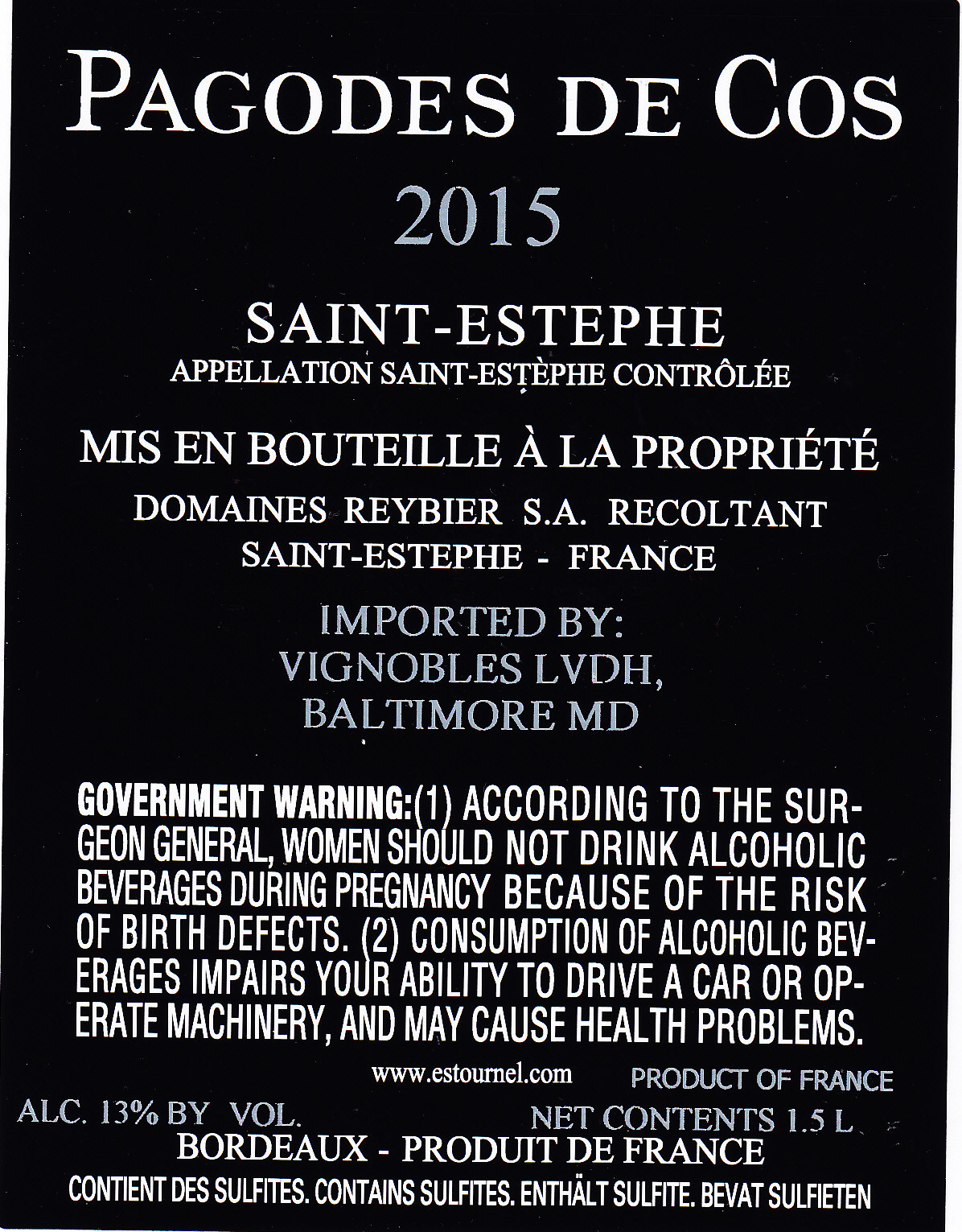 PAGODES DE COS

2015

SAINT-ESTEPHE

APPELLATION SAINT-ESTÈPHE CONTRÔLÉE

MIS EN BOUTEILLE À LA PROPRIÉTÉ

DOMAINES REYBIER S.A. RECOLTANT

SAINT-ESTEPHE - FRANCE

IMPORTED BY:
VIGNOBLES LVDH,
BALTIMORE MD

GOVERNMENT WARNING:(1) ACCORDING TO THE SURGEON GENERAL, WOMEN SHOULD NOT DRINK ALCOHOLIC BEVERAGES DURING PREGNANCY BECAUSE OF THE RISK OF BIRTH DEFECTS. (2) CONSUMPTION OF ALCOHOLIC BEVERAGES IMPAIRS YOUR ABILITY TO DRIVE A CAR OR OPERATE MACHINERY, AND MAY CAUSE HEALTH PROBLEMS.

www.estournel.com

PRODUCT OF FRANCE

ALC. 13% BY VOL.

NET CONTENTS 1.5 L

BORDEAUX - PRODUIT DE FRANCE

CONTIENT DES SULFITES. CONTAINS SULFITES. ENTHÄLT SULFITE. BEVAT SULFIETEN